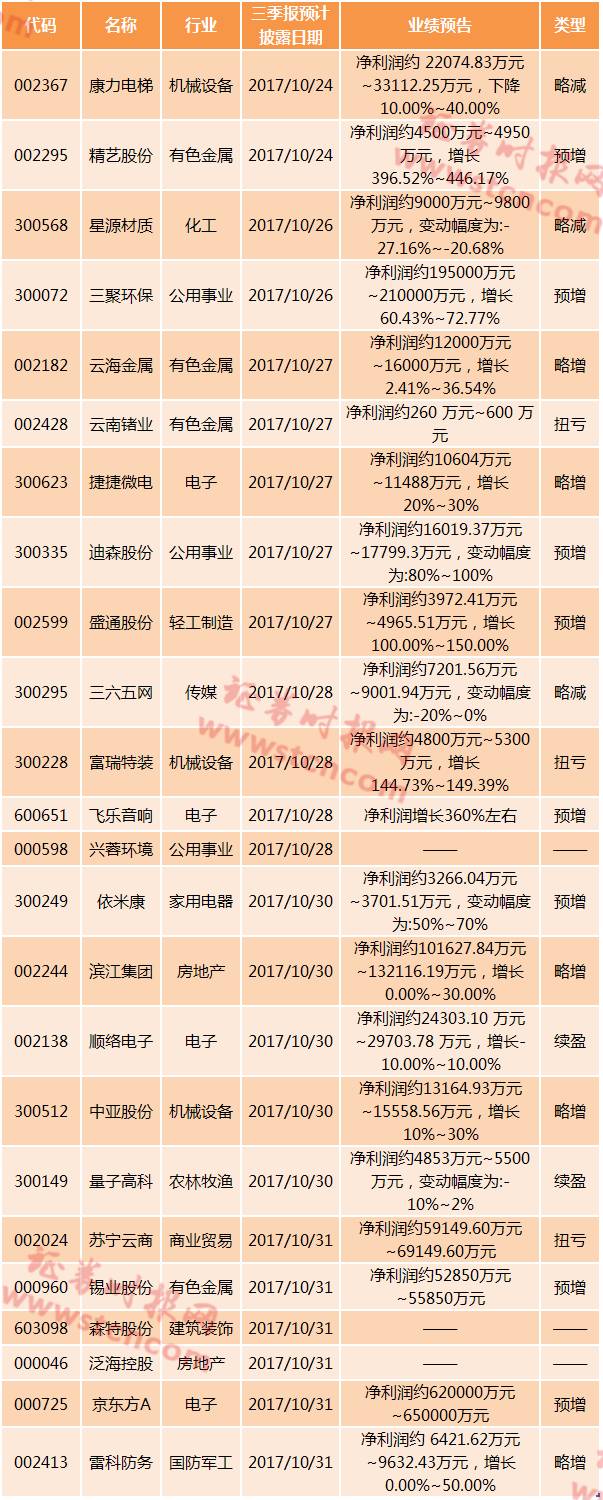 | 代码 | 名称 | 行业 | 三季报预计披露日期 | 业绩预告 | 类型 |
|---|---|---|---|---|---|
| 002367 | 康力电梯 | 机械设备 | 2017/10/24 | 净利润约 22074.83万元~33112.25万元，下降10.00%~40.00% | 略减 |
| 002295 | 精艺股份 | 有色金属 | 2017/10/24 | 净利润约4500万元~4950万元，增长396.52%~446.17% | 预增 |
| 300568 | 星源材质 | 化工 | 2017/10/26 | 净利润约9000万元~9800万元，变动幅度为:-27.16%~-20.68% | 略减 |
| 300072 | 三聚环保 | 公用事业 | 2017/10/26 | 净利润约195000万元~210000万元，增长60.43%~72.77% | 预增 |
| 002182 | 云海金属 | 有色金属 | 2017/10/27 | 净利润约12000万元~16000万元，增长2.41%~36.54% | 略增 |
| 002428 | 云南锗业 | 有色金属 | 2017/10/27 | 净利润约260 万元~600 万元 | 扭亏 |
| 300623 | 捷捷微电 | 电子 | 2017/10/27 | 净利润约10604万元~11488万元，增长20%~30% | 略增 |
| 300335 | 迪森股份 | 公用事业 | 2017/10/27 | 净利润约16019.37万元~17799.3万元，变动幅度为:80%~100% | 预增 |
| 002599 | 盛通股份 | 轻工制造 | 2017/10/27 | 净利润约3972.41万元~4965.51万元，增长100.00%~150.00% | 预增 |
| 300295 | 三六五网 | 传媒 | 2017/10/28 | 净利润约7201.56万元~9001.94万元，变动幅度为:-20%~0% | 略减 |
| 300228 | 富瑞特装 | 机械设备 | 2017/10/28 | 净利润约4800万元~5300万元，增长144.73%~149.39% | 扭亏 |
| 600651 | 飞乐音响 | 电子 | 2017/10/28 | 净利润增长360%左右 | 预增 |
| 000598 | 兴蓉环境 | 公用事业 | 2017/10/28 | —— | —— |
| 300249 | 依米康 | 家用电器 | 2017/10/30 | 净利润约3266.04万元~3701.51万元，变动幅度为:50%~70% | 预增 |
| 002244 | 滨江集团 | 房地产 | 2017/10/30 | 净利润约101627.84万元~132116.19万元，增长0.00%~30.00% | 略增 |
| 002138 | 顺络电子 | 电子 | 2017/10/30 | 净利润约24303.10 万元~29703.78 万元，增长-10.00%~10.00% | 续盈 |
| 300512 | 中亚股份 | 机械设备 | 2017/10/30 | 净利润约13164.93万元~15558.56万元，增长10%~30% | 略增 |
| 300149 | 量子高科 | 农林牧渔 | 2017/10/30 | 净利润约4853万元~5500万元，变动幅度为:-10%~2% | 续盈 |
| 002024 | 苏宁云商 | 商业贸易 | 2017/10/31 | 净利润约59149.60万元~69149.60万元 | 扭亏 |
| 000960 | 锡业股份 | 有色金属 | 2017/10/31 | 净利润约52850万元~55850万元 | 预增 |
| 603098 | 森特股份 | 建筑装饰 | 2017/10/31 | —— | —— |
| 000046 | 泛海控股 | 房地产 | 2017/10/31 | —— | —— |
| 000725 | 京东方A | 电子 | 2017/10/31 | 净利润约620000万元~650000万元 | 预增 |
| 002413 | 雷科防务 | 国防军工 | 2017/10/31 | 净利润约 6421.62万元~9632.43万元，增长0.00%~50.00% | 略增 |

证券时报网 www.stcn.com